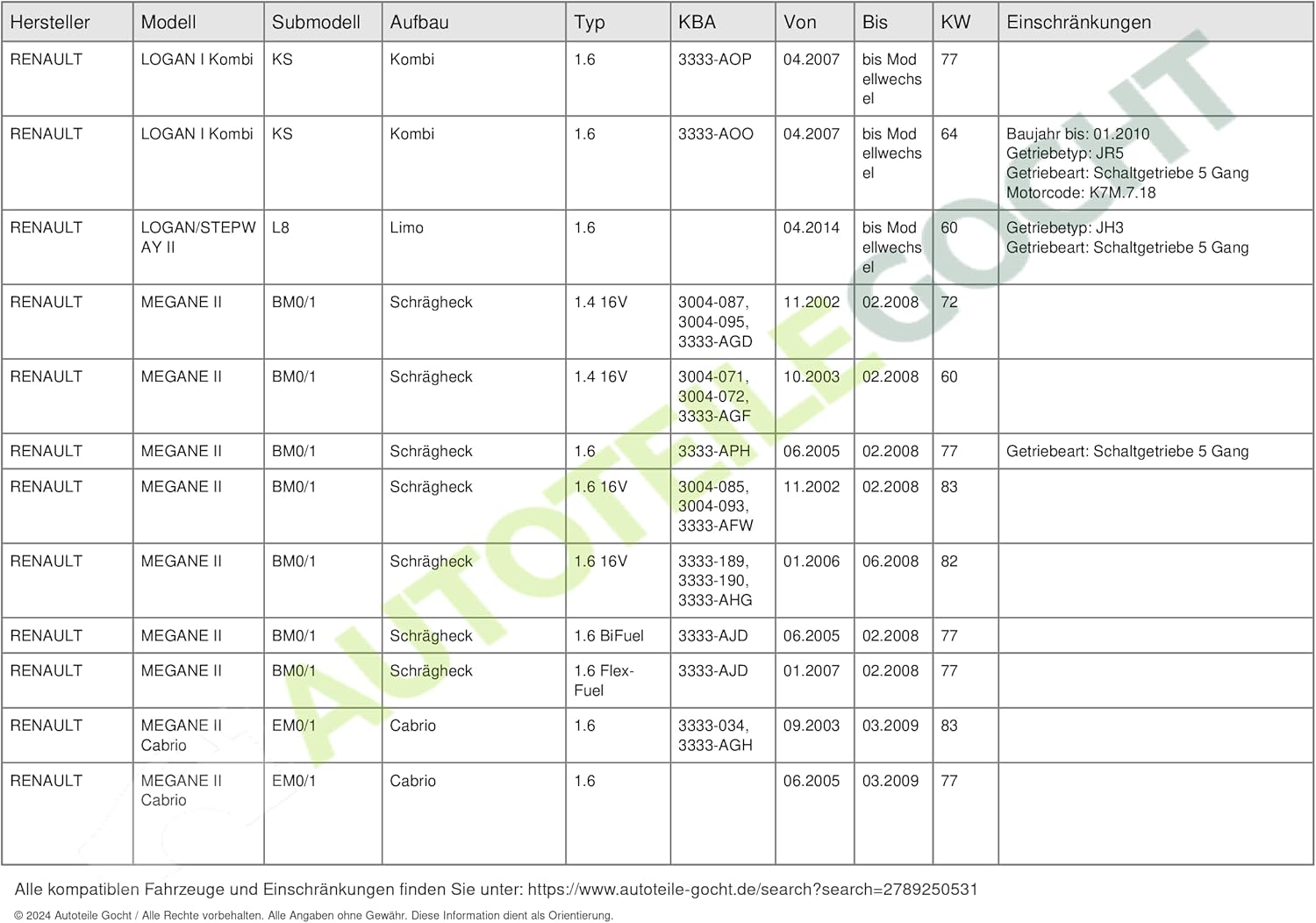 | Hersteller | Modell | Submodell | Aufbau | Typ | KBA | Von | Bis | KW | Einschränkungen |
|---|---|---|---|---|---|---|---|---|---|
| RENAULT | LOGAN I Kombi | KS | Kombi | 1.6 | 3333-AOP | 04.2007 | bis Modellwechsel | 77 | |
| RENAULT | LOGAN I Kombi | KS | Kombi | 1.6 | 3333-AOO | 04.2007 | bis Modellwechsel | 64 | Baujahr bis: 01.2010 Getriebetyp: JR5 Getriebeart: Schaltgetriebe 5 Gang Motorcode: K7M.7.18 |
| RENAULT | LOGAN/STEPWAY II | L8 | Limo | 1.6 | | 04.2014 | bis Modellwechsel | 60 | Getriebetyp: JH3 Getriebeart: Schaltgetriebe 5 Gang |
| RENAULT | MEGANE II | BM0/1 | Schrägheck | 1.4 16V | 3004-087, 3004-095, 3333-AGD | 11.2002 | 02.2008 | 72 | |
| RENAULT | MEGANE II | BM0/1 | Schrägheck | 1.4 16V | 3004-071, 3004-072, 3333-AGF | 10.2003 | 02.2008 | 60 | |
| RENAULT | MEGANE II | BM0/1 | Schrägheck | 1.6 | 3333-APH | 06.2005 | 02.2008 | 77 | Getriebeart: Schaltgetriebe 5 Gang |
| RENAULT | MEGANE II | BM0/1 | Schrägheck | 1.6 16V | 3004-085, 3004-093, 3333-AFW | 11.2002 | 02.2008 | 83 | |
| RENAULT | MEGANE II | BM0/1 | Schrägheck | 1.6 16V | 3333-189, 3333-190, 3333-AHG | 01.2006 | 06.2008 | 82 | |
| RENAULT | MEGANE II | BM0/1 | Schrägheck | 1.6 BiFuel | 3333-AJD | 06.2005 | 02.2008 | 77 | |
| RENAULT | MEGANE II | BM0/1 | Schrägheck | 1.6 Flex-Fuel | 3333-AJD | 01.2007 | 02.2008 | 77 | |
| RENAULT | MEGANE II Cabrio | EM0/1 | Cabrio | 1.6 | 3333-034, 3333-AGH | 09.2003 | 03.2009 | 83 | |
| RENAULT | MEGANE II Cabrio | EM0/1 | Cabrio | 1.6 | | 06.2005 | 03.2009 | 77 | |

Alle kompatiblen Fahrzeuge und Einschränkungen finden Sie unter: https://www.autoteile-gocht.de/search?search=2789250531

© 2024 Autoteile Gocht / Alle Rechte vorbehalten. Alle Angaben ohne Gewähr. Diese Information dient als Orientierung.

AUTOTEILE GOCHT